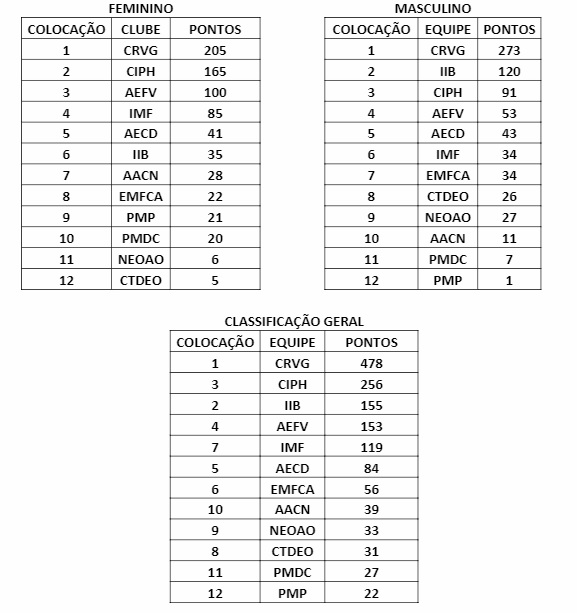 FEMININO

| COLOCAÇÃO | CLUBE | PONTOS |
|---|---|---|
| 1 | CRVG | 205 |
| 2 | CIPH | 165 |
| 3 | AEFV | 100 |
| 4 | IMF | 85 |
| 5 | AECD | 41 |
| 6 | IIB | 35 |
| 7 | AACN | 28 |
| 8 | EMFCA | 22 |
| 9 | PMP | 21 |
| 10 | PMDC | 20 |
| 11 | NEOAO | 6 |
| 12 | CTDEO | 5 |

MASCULINO

| COLOCAÇÃO | EQUIPE | PONTOS |
|---|---|---|
| 1 | CRVG | 273 |
| 2 | IIB | 120 |
| 3 | CIPH | 91 |
| 4 | AEFV | 53 |
| 5 | AECD | 43 |
| 6 | IMF | 34 |
| 7 | EMFCA | 34 |
| 8 | CTDEO | 26 |
| 9 | NEOAO | 27 |
| 10 | AACN | 11 |
| 11 | PMDC | 7 |
| 12 | PMP | 1 |

CLASSIFICAÇÃO GERAL

| COLOCAÇÃO | EQUIPE | PONTOS |
|---|---|---|
| 1 | CRVG | 478 |
| 3 | CIPH | 256 |
| 2 | IIB | 155 |
| 4 | AEFV | 153 |
| 7 | IMF | 119 |
| 5 | AECD | 84 |
| 6 | EMFCA | 56 |
| 10 | AACN | 39 |
| 9 | NEOAO | 33 |
| 8 | CTDEO | 31 |
| 11 | PMDC | 27 |
| 12 | PMP | 22 |